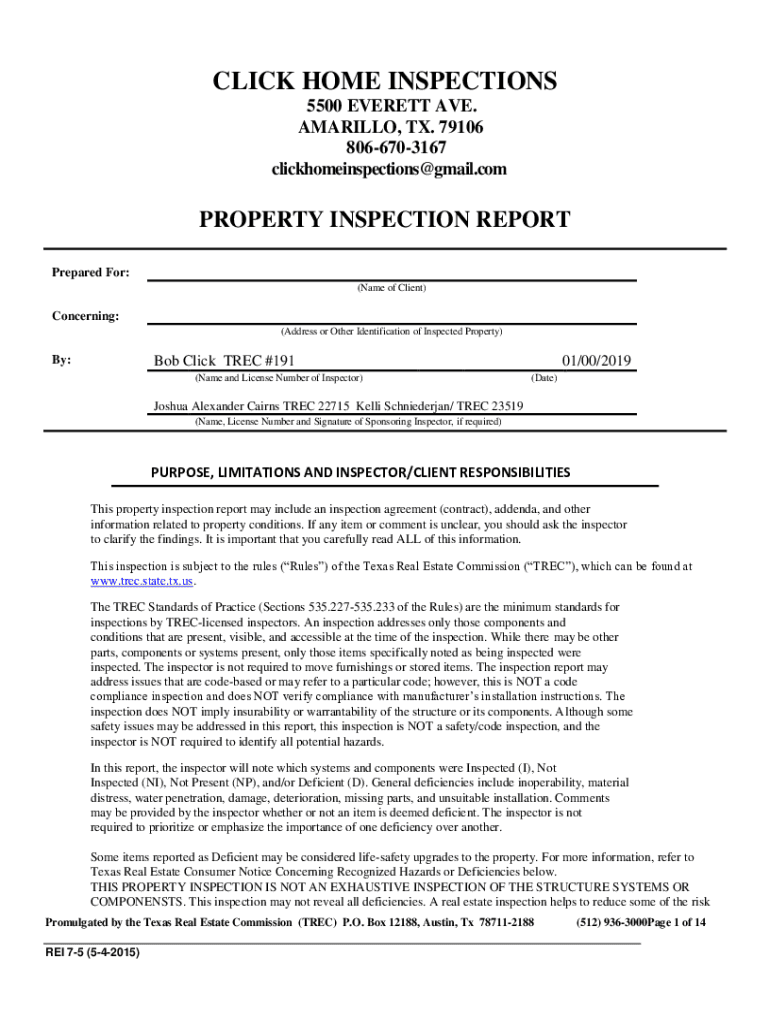 CLICK HOME INSPECTIONS
5500 EVERETT AVE.
AMARILLO, TX. 79106
806-670-3167
clickhomeinspections@gmail.com

PROPERTY INSPECTION REPORT

Prepared For:
(Name of Client)

Concerning:
(Address or Other Identification of Inspected Property)

By: Bob Click TREC #191 01/00/2019
(Name and License Number of Inspector) (Date)

Joshua Alexander Cairns TREC 22715 Kelli Schniederjan/ TREC 23519
(Name, License Number and Signature of Sponsoring Inspector, if required)

PURPOSE, LIMITATIONS AND INSPECTOR/CLIENT RESPONSIBILITIES

This property inspection report may include an inspection agreement (contract), addenda, and other information related to property conditions. If any item or comment is unclear, you should ask the inspector to clarify the findings. It is important that you carefully read ALL of this information.

This inspection is subject to the rules ("Rules") of the Texas Real Estate Commission ("TREC"), which can be found at www.trec.state.tx.us.

The TREC Standards of Practice (Sections 535.227-535.233 of the Rules) are the minimum standards for inspections by TREC-licensed inspectors. An inspection addresses only those components and conditions that are present, visible, and accessible at the time of the inspection. While there may be other parts, components or systems present, only those items specifically noted as being inspected were inspected. The inspector is not required to move furnishings or stored items. The inspection report may address issues that are code-based or may refer to a particular code; however, this is NOT a code compliance inspection and does NOT verify compliance with manufacturer's installation instructions. The inspection does NOT imply insurability or warrantability of the structure or its components. Although some safety issues may be addressed in this report, this inspection is NOT a safety/code inspection, and the inspector is NOT required to identify all potential hazards.

In this report, the inspector will note which systems and components were Inspected (I), Not Inspected (NI), Not Present (NP), and/or Deficient (D). General deficiencies include inoperability, material distress, water penetration, damage, deterioration, missing parts, and unsuitable installation. Comments may be provided by the inspector whether or not an item is deemed deficient. The inspector is not required to prioritize or emphasize the importance of one deficiency over another.

Some items reported as Deficient may be considered life-safety upgrades to the property. For more information, refer to Texas Real Estate Consumer Notice Concerning Recognized Hazards or Deficiencies below.
THIS PROPERTY INSPECTION IS NOT AN EXHAUSTIVE INSPECTION OF THE STRUCTURE SYSTEMS OR COMPONENSTS. This inspection may not reveal all deficiencies. A real estate inspection helps to reduce some of the risk

Promulgated by the Texas Real Estate Commission (TREC) P.O. Box 12188, Austin, Tx 78711-2188 (512) 936-3000Page 1 of 14

REI 7-5 (5-4-2015)